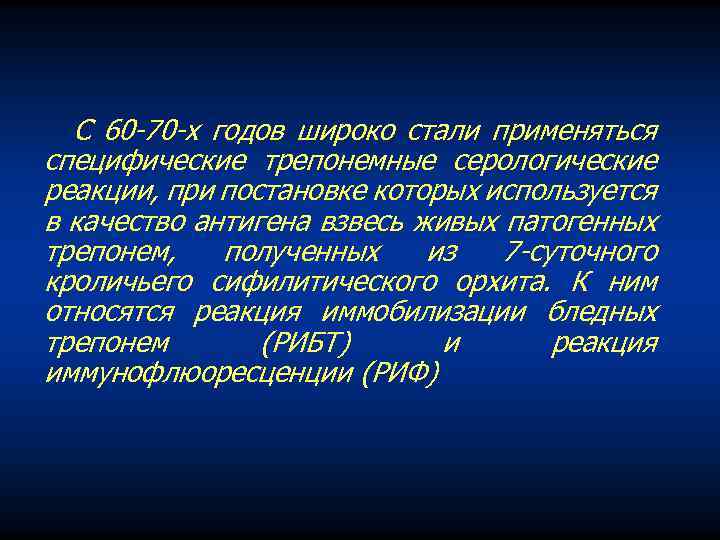 С 60-70-х годов широко стали применяться специфические трепонемные серологические реакции, при постановке которых используется в качество антигена взвесь живых патогенных трепонем, полученных из 7-суточного кроличьего сифилитического орхита. К ним относятся реакция иммобилизации бледных трепонем (РИБТ) и реакция иммунофлюоресценции (РИФ)